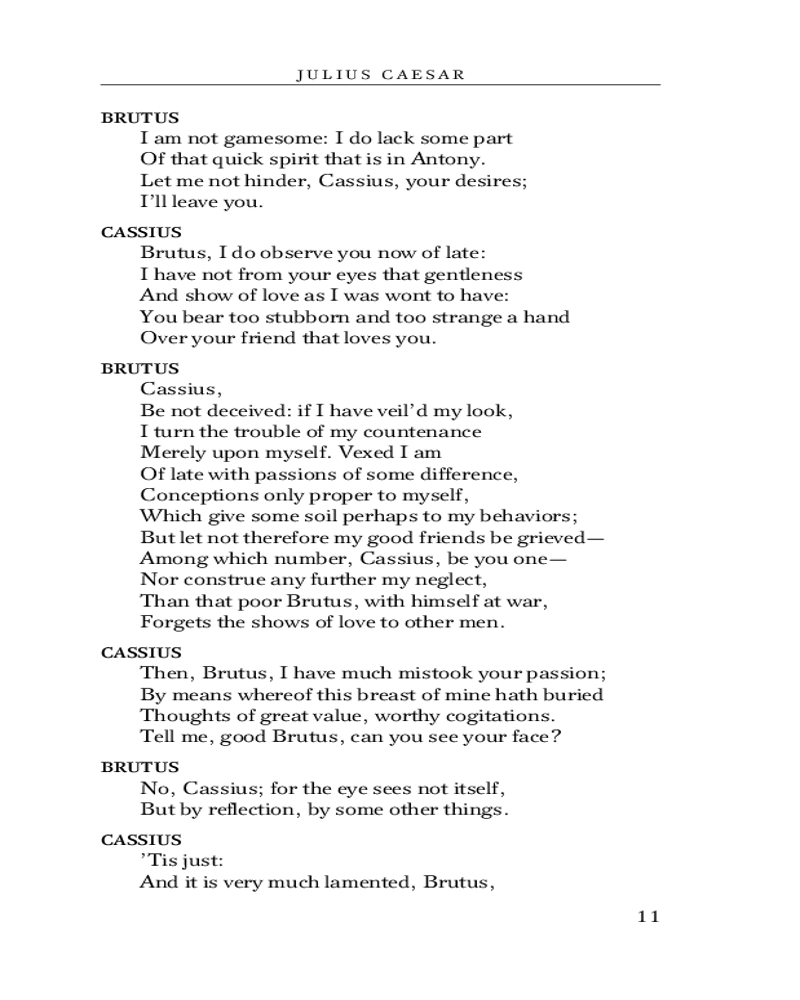 JULIUS CAESAR

BRUTUS
I am not gamesome: I do lack some part
Of that quick spirit that is in Antony.
Let me not hinder, Cassius, your desires;
I'll leave you.

CASSIUS
Brutus, I do observe you now of late:
I have not from your eyes that gentleness
And show of love as I was wont to have:
You bear too stubborn and too strange a hand
Over your friend that loves you.

BRUTUS
Cassius,
Be not deceived: if I have veil'd my look,
I turn the trouble of my countenance
Merely upon myself. Vexed I am
Of late with passions of some difference,
Conceptions only proper to myself,
Which give some soil perhaps to my behaviors;
But let not therefore my good friends be grieved—
Among which number, Cassius, be you one—
Nor construe any further my neglect,
Than that poor Brutus, with himself at war,
Forgets the shows of love to other men.

CASSIUS
Then, Brutus, I have much mistook your passion;
By means whereof this breast of mine hath buried
Thoughts of great value, worthy cogitations.
Tell me, good Brutus, can you see your face?

BRUTUS
No, Cassius; for the eye sees not itself,
But by reflection, by some other things.

CASSIUS
'Tis just:
And it is very much lamented, Brutus,

11